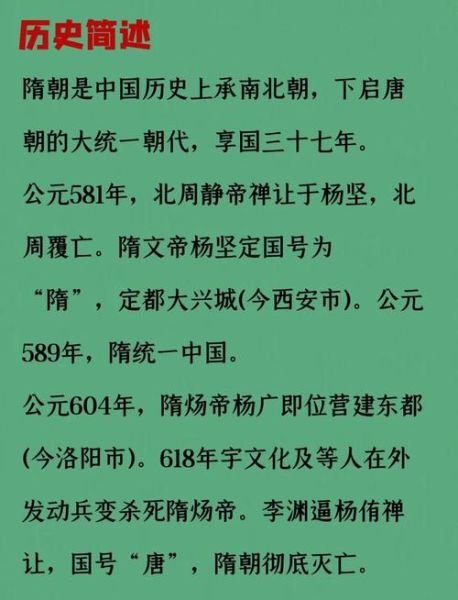 历史简述

隋朝是中国历史上承南北朝，下启唐朝的大统一朝代，享国三十七年。

公元581年，北周静帝禅让于杨坚，北周覆亡。隋文帝杨坚定国号为“隋”，定都大兴城(今西安市)。公元589年，隋统一中国。

公元604年，隋炀帝杨广即位营建东都(今洛阳市)。618年宇文化及等人在外发动兵变杀死隋炀帝。李渊逼杨侑禅让，国号“唐”，隋朝彻底灭亡。